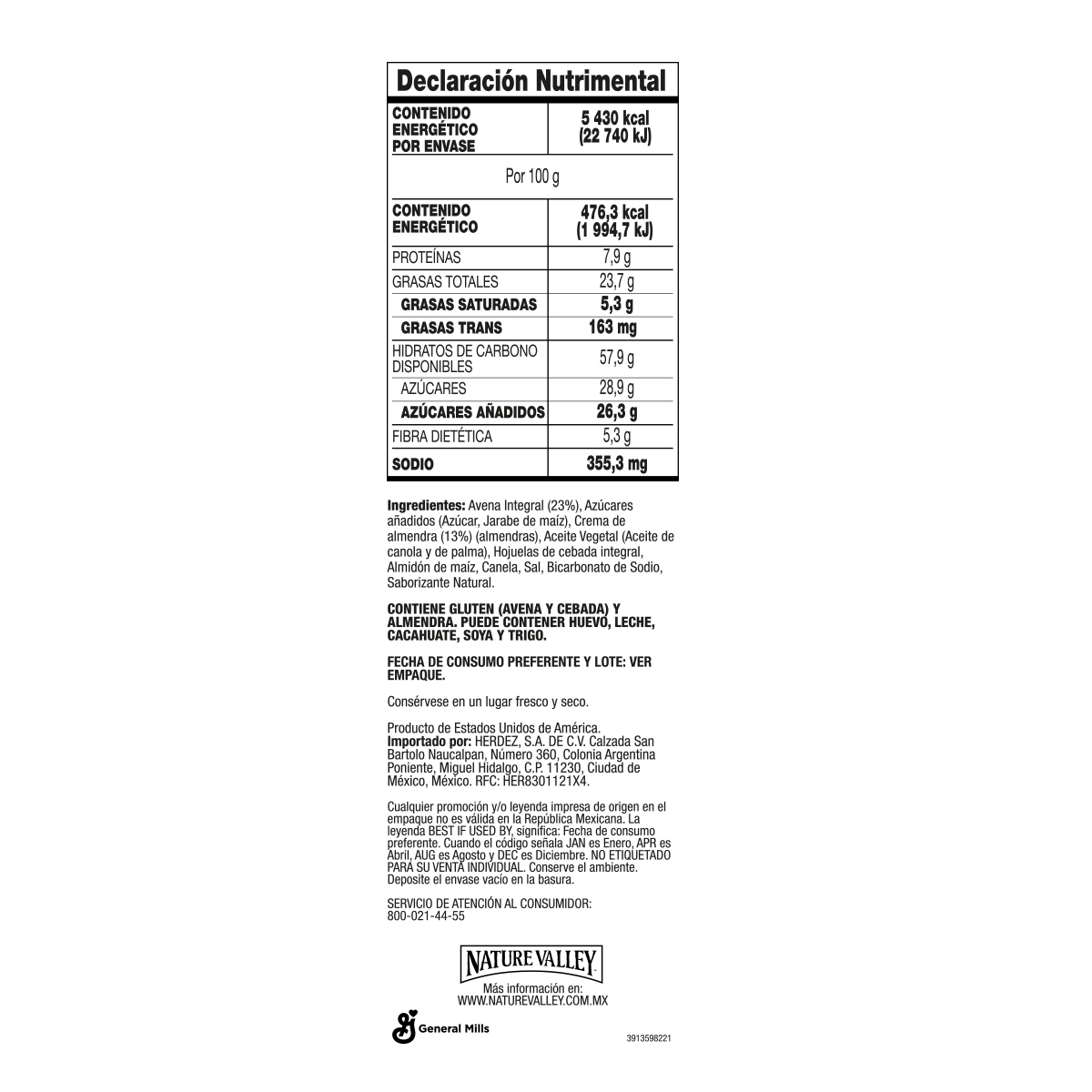 Declaración Nutrimental

| CONTENIDO ENERGÉTICO POR ENVASE | 5 430 kcal (22 740 kJ) |
|---|---|
| Por 100 g | |
| CONTENIDO ENERGÉTICO | 476,3 kcal (1 994,7 kJ) |
| PROTEÍNAS | 7,9 g |
| GRASAS TOTALES | 23,7 g |
| GRASAS SATURADAS | 5,3 g |
| GRASAS TRANS | 163 mg |
| HIDRATOS DE CARBONO DISPONIBLES | 57,9 g |
| AZÚCARES | 28,9 g |
| AZÚCARES AÑADIDOS | 26,3 g |
| FIBRA DIETÉTICA | 5,3 g |
| SODIO | 355,3 mg |

Ingredientes: Avena Integral (23%), Azúcares añadidos (Azúcar, Jarabe de maíz), Crema de almendra (13%) (almendras), Aceite Vegetal (Aceite de canola y de palma), Hojuelas de cebada integral, Almidón de maíz, Canela, Sal, Bicarbonato de Sodio, Saborizante Natural.

CONTIENE GLUTEN (AVENA Y CEBADA) Y ALMENDRA. PUEDE CONTENER HUEVO, LECHE, CACAHUATE, SOYA Y TRIGO.

FECHA DE CONSUMO PREFERENTE Y LOTE: VER EMPAQUE.

Consérvese en un lugar fresco y seco.

Producto de Estados Unidos de América.
Importado por: HERDEZ, S.A. DE C.V. Calzada San Bartolo Naucalpan, Número 360, Colonia Argentina Poniente, Miguel Hidalgo, C.P. 11230, Ciudad de México, México. RFC: HER8301121X4.

Cualquier promoción y/o leyenda impresa de origen en el empaque no es válida en la República Mexicana. La leyenda BEST IF USED BY, significa: Fecha de consumo preferente. Cuando el código señala JAN es Enero, APR es Abril, AUG es Agosto y DEC es Diciembre. NO ETIQUETADO PARA SU VENTA INDIVIDUAL. Conserve el ambiente. Deposite el envase vacío en la basura.

SERVICIO DE ATENCIÓN AL CONSUMIDOR:
800-021-44-55

NATURE VALLEY
Más información en:
WWW.NATUREVALLEY.COM.MX

General Mills

3913598221